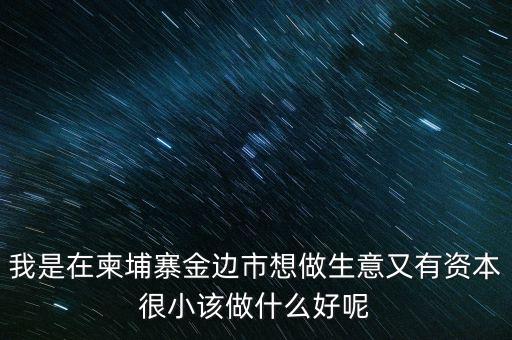 我是在柬埔寨金边市想做生意又有资本很小该做什么好呢